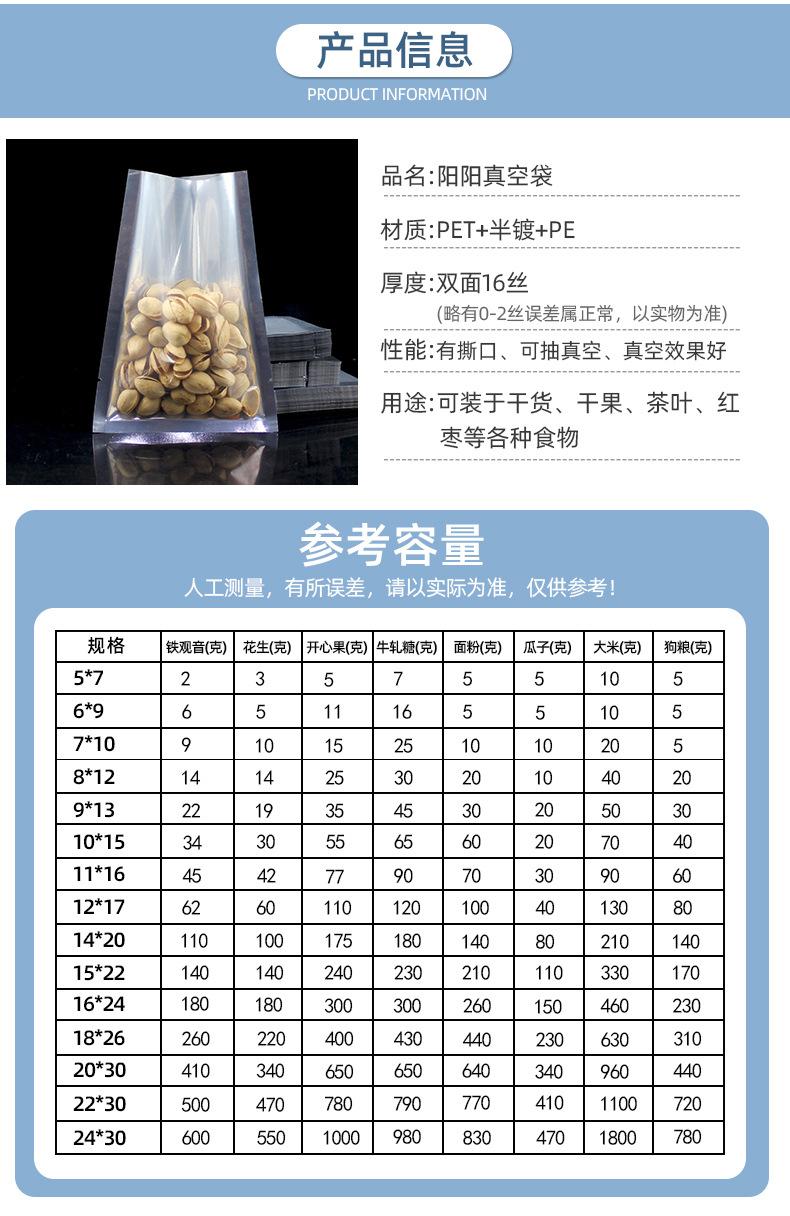 产品信息
PRODUCT INFORMATION

品名:阳阳真空袋

材质:PET+半镀+PE

厚度:双面16丝
(略有0-2丝误差属正常，以实物为准)

性能:有撕口、可抽真空、真空效果好

用途:可装于干货、干果、茶叶、红枣等各种食物

参考容量
人工测量，有所误差，请以实际为准，仅供参考!

| 规格 | 铁观音(克) | 花生(克) | 开心果(克) | 牛轧糖(克) | 面粉(克) | 瓜子(克) | 大米(克) | 狗粮(克) |
|---|---|---|---|---|---|---|---|---|
| 5*7 | 2 | 3 | 5 | 7 | 5 | 5 | 10 | 5 |
| 6*9 | 6 | 5 | 11 | 16 | 5 | 5 | 10 | 5 |
| 7*10 | 9 | 10 | 15 | 25 | 10 | 10 | 20 | 5 |
| 8*12 | 14 | 14 | 25 | 30 | 20 | 10 | 40 | 20 |
| 9*13 | 22 | 19 | 35 | 45 | 30 | 20 | 50 | 30 |
| 10*15 | 34 | 30 | 55 | 65 | 60 | 20 | 70 | 40 |
| 11*16 | 45 | 42 | 77 | 90 | 70 | 30 | 90 | 60 |
| 12*17 | 62 | 60 | 110 | 120 | 100 | 40 | 130 | 80 |
| 14*20 | 110 | 100 | 175 | 180 | 140 | 80 | 210 | 140 |
| 15*22 | 140 | 140 | 240 | 230 | 210 | 110 | 330 | 170 |
| 16*24 | 180 | 180 | 300 | 300 | 260 | 150 | 460 | 230 |
| 18*26 | 260 | 220 | 400 | 430 | 440 | 230 | 630 | 310 |
| 20*30 | 410 | 340 | 650 | 650 | 640 | 340 | 960 | 440 |
| 22*30 | 500 | 470 | 780 | 790 | 770 | 410 | 1100 | 720 |
| 24*30 | 600 | 550 | 1000 | 980 | 830 | 470 | 1800 | 780 |